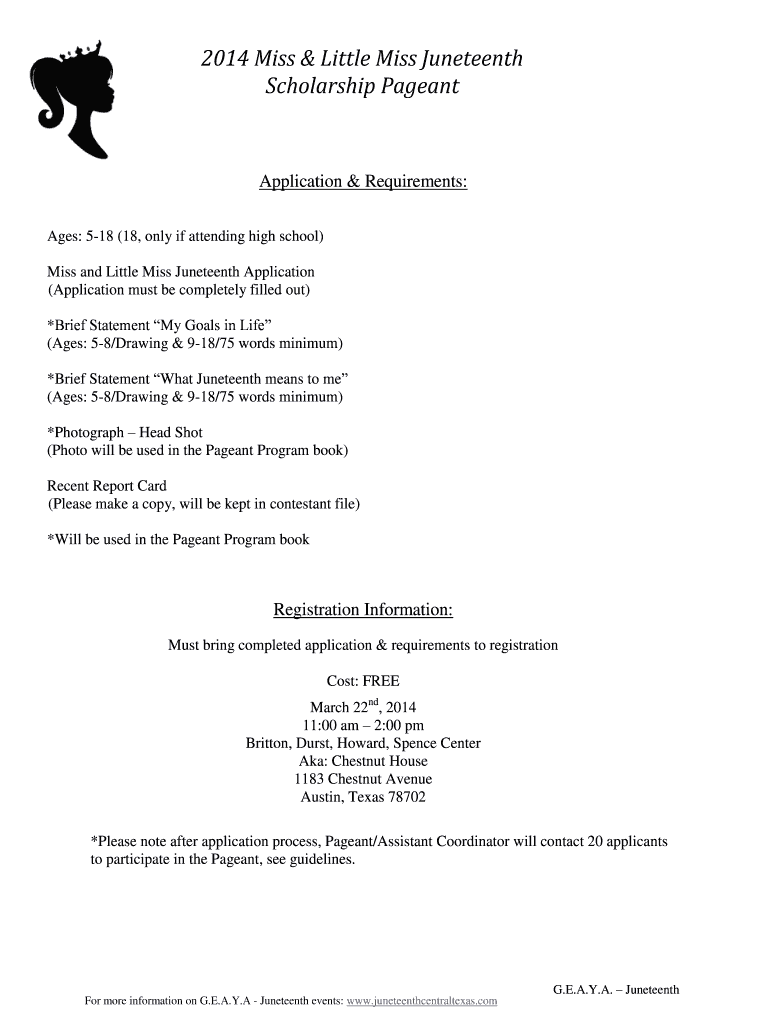 2014 Miss & Little Miss Juneteenth Scholarship Pageant

Application & Requirements:

Ages: 5-18 (18, only if attending high school)

Miss and Little Miss Juneteenth Application
(Application must be completely filled out)

*Brief Statement “My Goals in Life”
(Ages: 5-8/Drawing & 9-18/75 words minimum)

*Brief Statement “What Juneteenth means to me”
(Ages: 5-8/Drawing & 9-18/75 words minimum)

*Photograph – Head Shot
(Photo will be used in the Pageant Program book)

Recent Report Card
(Please make a copy, will be kept in contestant file)

*Will be used in the Pageant Program book

Registration Information:

Must bring completed application & requirements to registration

Cost: FREE

March 22$^{nd}$, 2014
11:00 am – 2:00 pm
Britton, Durst, Howard, Spence Center
Aka: Chestnut House
1183 Chestnut Avenue
Austin, Texas 78702

*Please note after application process, Pageant/Assistant Coordinator will contact 20 applicants to participate in the Pageant, see guidelines.

G.E.A.Y.A. – Juneteenth

For more information on G.E.A.Y.A - Juneteenth events: www.juneteenthcentraltexas.com